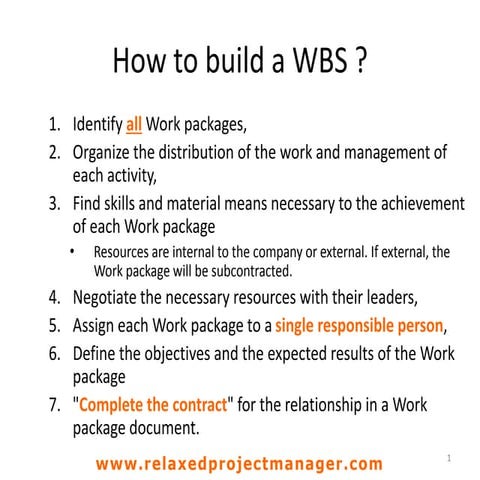 How to build a WBS ?

1. Identify all Work packages,
2. Organize the distribution of the work and management of each activity,
3. Find skills and material means necessary to the achievement of each Work package
• Resources are internal to the company or external. If external, the Work package will be subcontracted.
4. Negotiate the necessary resources with their leaders,
5. Assign each Work package to a single responsible person,
6. Define the objectives and the expected results of the Work package
7. "Complete the contract" for the relationship in a Work package document.

www.relaxedprojectmanager.com

1